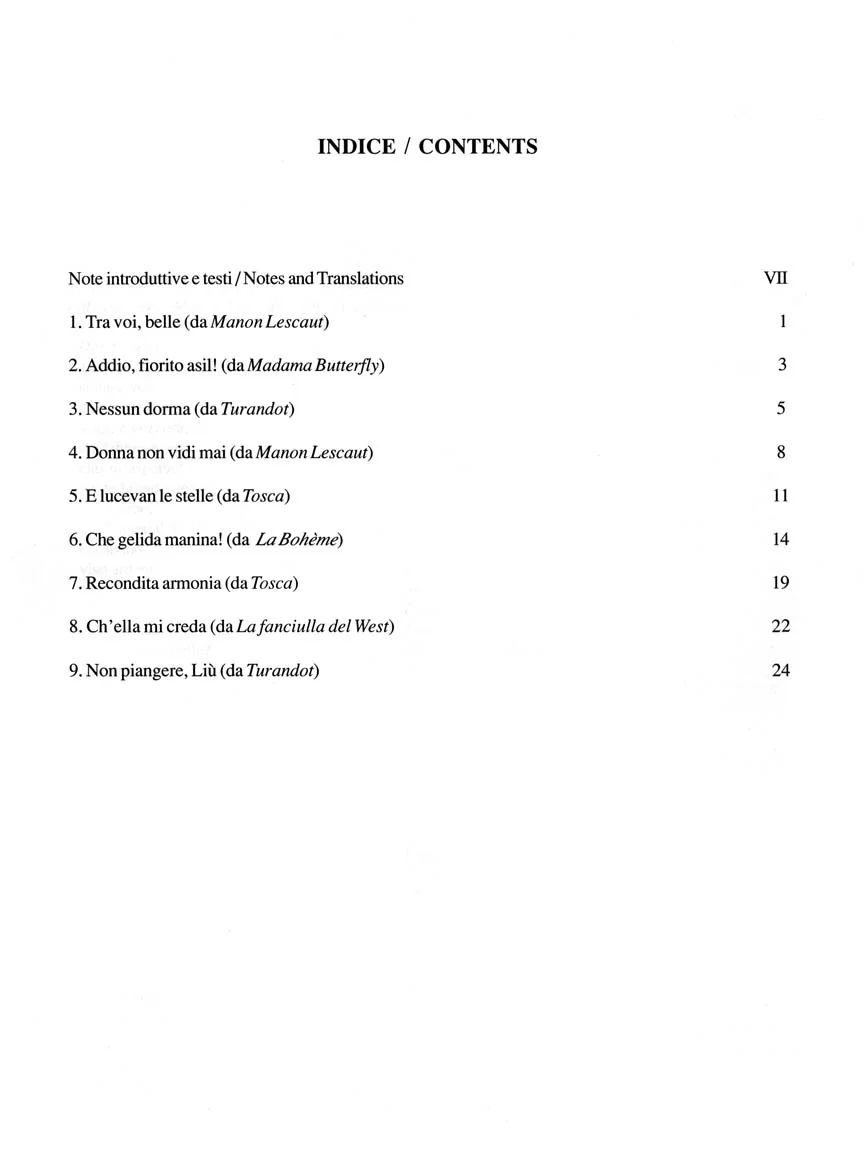 INDICE / CONTENTS

Note introduttive e testi / Notes and Translations VII

1. Tra voi, belle (da Manon Lescaut) 1

2. Addio, fiorito asil! (da Madama Butterfly) 3

3. Nessun dorma (da Turandot) 5

4. Donna non vidi mai (da Manon Lescaut) 8

5. E lucevan le stelle (da Tosca) 11

6. Che gelida manina! (da La Bohème) 14

7. Recondita armonia (da Tosca) 19

8. Ch'ella mi creda (da La fanciulla del West) 22

9. Non piangere, Liù (da Turandot) 24